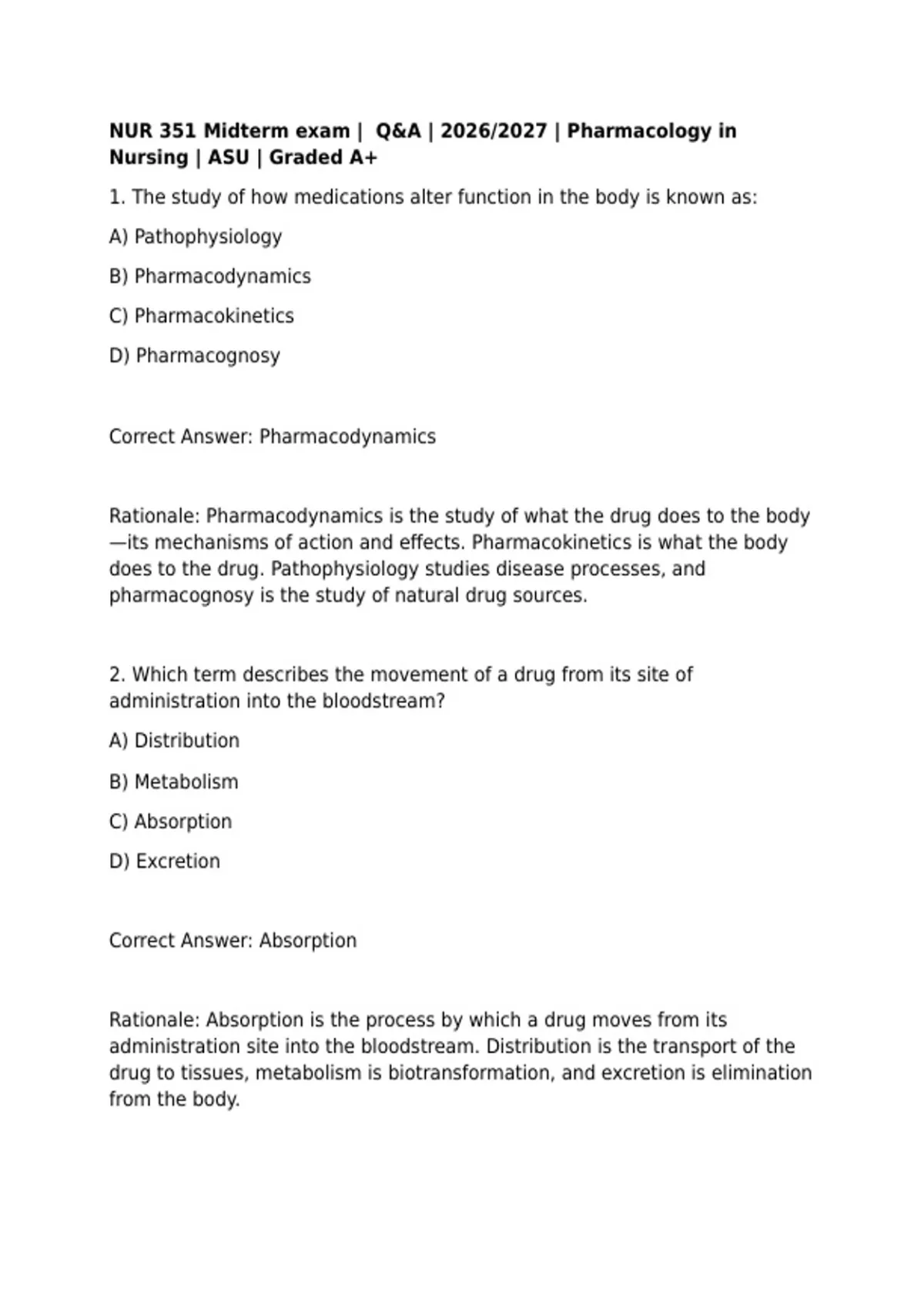 NUR 351 Midterm exam | Q&A | 2026/2027 | Pharmacology in Nursing | ASU | Graded A+

1. The study of how medications alter function in the body is known as:

A) Pathophysiology

B) Pharmacodynamics

C) Pharmacokinetics

D) Pharmacognosy

Correct Answer: Pharmacodynamics

Rationale: Pharmacodynamics is the study of what the drug does to the body—its mechanisms of action and effects. Pharmacokinetics is what the body does to the drug. Pathophysiology studies disease processes, and pharmacognosy is the study of natural drug sources.

2. Which term describes the movement of a drug from its site of administration into the bloodstream?

A) Distribution

B) Metabolism

C) Absorption

D) Excretion

Correct Answer: Absorption

Rationale: Absorption is the process by which a drug moves from its administration site into the bloodstream. Distribution is the transport of the drug to tissues, metabolism is biotransformation, and excretion is elimination from the body.